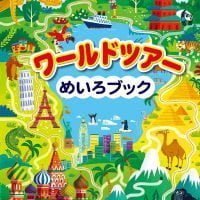 ワールドツアー
めいろブック